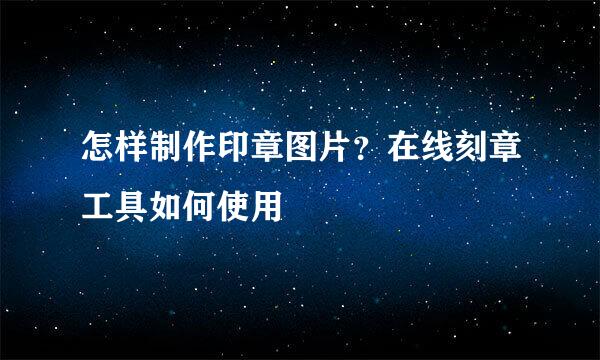 怎样制作印章图片？在线刻章工具如何使用